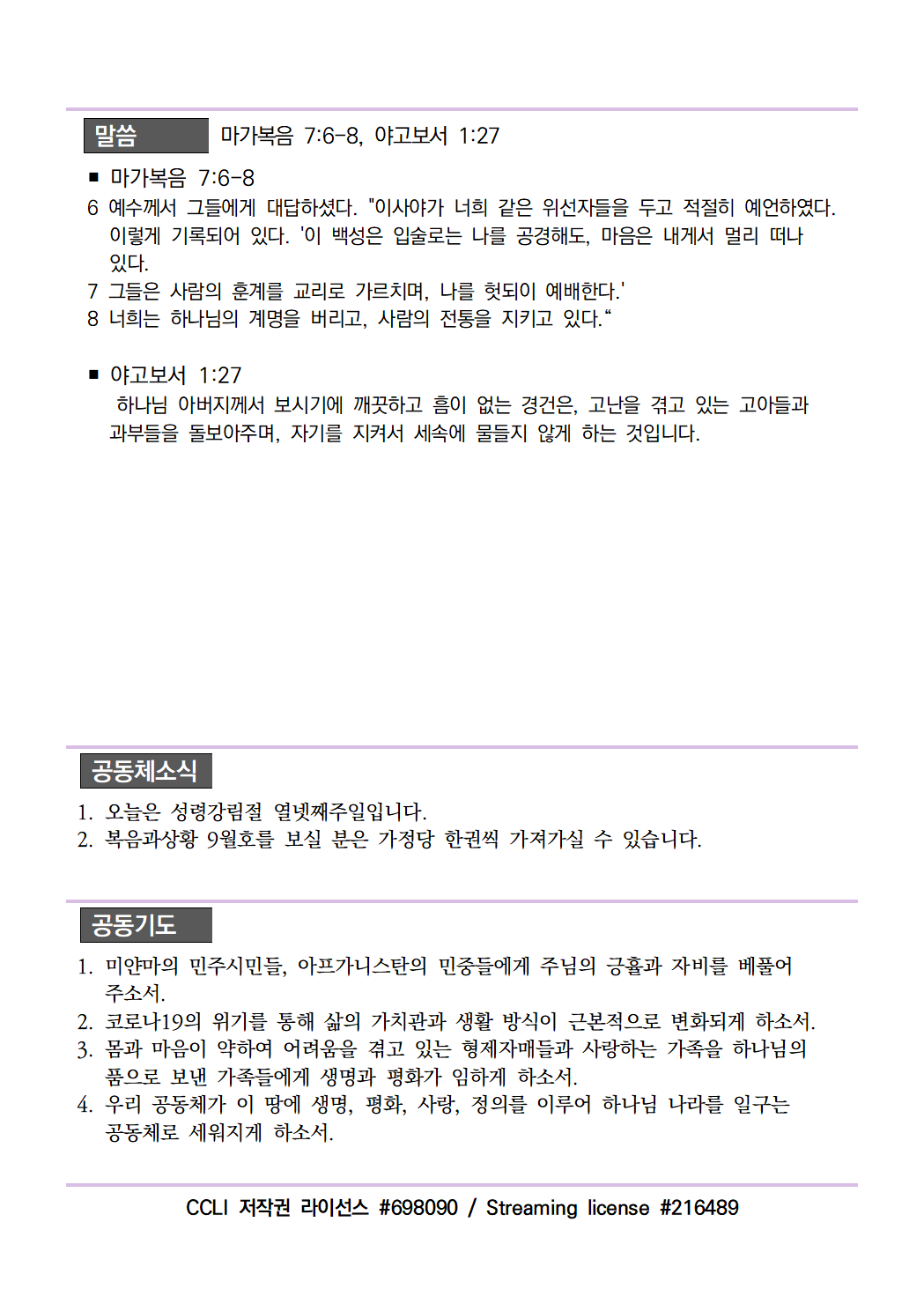 말씀 마가복음 7:6-8, 야고보서 1:27

■ 마가복음 7:6-8
6 예수께서 그들에게 대답하셨다. "이사야가 너희 같은 위선자들을 두고 적절히 예언하였다. 이렇게 기록되어 있다. '이 백성은 입술로는 나를 공경해도, 마음은 내게서 멀리 떠나 있다.
7 그들은 사람의 훈계를 교리로 가르치며, 나를 헛되이 예배한다.'
8 너희는 하나님의 계명을 버리고, 사람의 전통을 지키고 있다.“

■ 야고보서 1:27
하나님 아버지께서 보시기에 깨끗하고 흠이 없는 경건은, 고난을 겪고 있는 고아들과 과부들을 돌보아주며, 자기를 지켜서 세속에 물들지 않게 하는 것입니다.

공동체소식
1. 오늘은 성령강림절 열넷째주일입니다.
2. 복음과상황 9월호를 보실 분은 가정당 한권씩 가져가실 수 있습니다.

공동기도
1. 미얀마의 민주시민들, 아프가니스탄의 민중들에게 주님의 긍휼과 자비를 베풀어 주소서.
2. 코로나19의 위기를 통해 삶의 가치관과 생활 방식이 근본적으로 변화되게 하소서.
3. 몸과 마음이 약하여 어려움을 겪고 있는 형제자매들과 사랑하는 가족을 하나님의 품으로 보낸 가족들에게 생명과 평화가 임하게 하소서.
4. 우리 공동체가 이 땅에 생명, 평화, 사랑, 정의를 이루어 하나님 나라를 일구는 공동체로 세워지게 하소서.

CCLI 저작권 라이선스 #698090 / Streaming license #216489